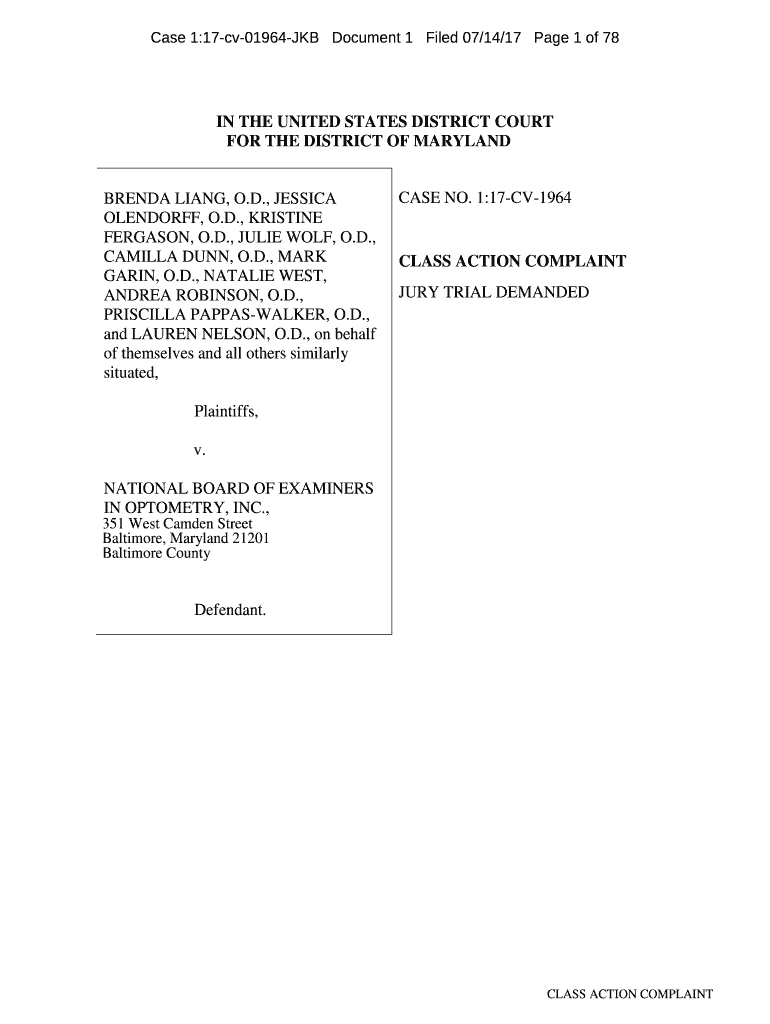 Case 1:17-cv-01964-JKB Document 1 Filed 07/14/17 Page 1 of 78

IN THE UNITED STATES DISTRICT COURT
FOR THE DISTRICT OF MARYLAND

BRENDA LIANG, O.D., JESSICA OLENDORFF, O.D., KRISTINE FERGASON, O.D., JULIE WOLF, O.D., CAMILLA DUNN, O.D., MARK GARIN, O.D., NATALIE WEST, ANDREA ROBINSON, O.D., PRISCILLA PAPPAS-WALKER, O.D., and LAUREN NELSON, O.D., on behalf of themselves and all others similarly situated,

Plaintiffs,

v.

NATIONAL BOARD OF EXAMINERS IN OPTOMETRY, INC.,
351 West Camden Street
Baltimore, Maryland 21201
Baltimore County

Defendant.

CASE NO. 1:17-CV-1964

CLASS ACTION COMPLAINT

JURY TRIAL DEMANDED

CLASS ACTION COMPLAINT